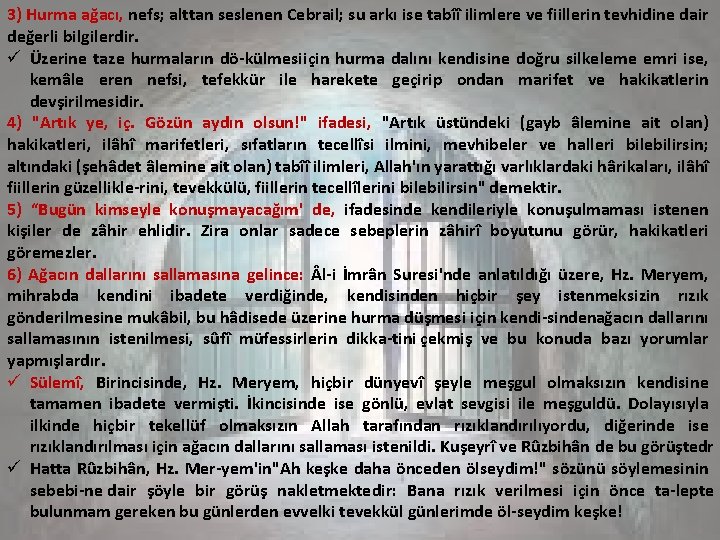 3) Hurma ağacı, nefs; alttan seslenen Cebrail; su arkı ise tabîî ilimlere ve fiillerin tevhidine dair değerli bilgilerdir.

✓ Üzerine taze hurmaların dö-külmesiiçin hurma dalını kendisine doğru silkeleme emri ise, kemâle eren nefsi, tefekkür ile harekete geçirip ondan marifet ve hakikatlerin devşirilmesidir.

4) "Artık ye, iç. Gözün aydın olsun!" ifadesi, "Artık üstündeki (gayb âlemine ait olan) hakikatleri, ilâhî marifetleri, sıfatların tecellîsi ilmini, mevhibeler ve halleri bilebilirsin; altındaki (şehâdet âlemine ait olan) tabîî ilimleri, Allah'ın yarattığı varlıklardaki hârikaları, ilâhî fiillerin güzellikle-rini, tevekkülü, fiillerin tecellîlerini bilebilirsin" demektir.

5) "Bugün kimseyle konuşmayacağım' de, ifadesinde kendileriyle konuşulmaması istenen kişiler de zâhir ehlidir. Zira onlar sadece sebeplerin zâhirî boyutunu görür, hakikatleri göremezler.

6) Ağacın dallarını sallamasına gelince: Âl-i İmrân Suresi'nde anlatıldığı üzere, Hz. Meryem, mihrabda kendini ibadete verdiğinde, kendisinden hiçbir şey istenmeksizin rızık gönderilmesine mukâbil, bu hâdisede üzerine hurma düşmesi için kendi-sindenağacın dallarını sallamasının istenilmesi, sûfî müfessirlerin dikka-tini çekmiş ve bu konuda bazı yorumlar yapmışlardır.

✓ Sülemî, Birincisinde, Hz. Meryem, hiçbir dünyevî şeyle meşgul olmaksızın kendisine tamamen ibadete vermişti. İkincisinde ise gönlü, evlat sevgisi ile meşguldü. Dolayısıyla ilkinde hiçbir tekellüf olmaksızın Allah tarafından rızıklandırılıyordu, diğerinde ise rızıklandırılması için ağacın dallarını sallaması istenildi. Kuşeyrî ve Rûzbihân de bu görüştedr

✓ Hatta Rûzbihân, Hz. Mer-yem'in"Ah keşke daha önceden ölseydim!" sözünü söylemesinin sebebi-ne dair şöyle bir görüş nakletmektedir: Bana rızık verilmesi için önce ta-lepte bulunmam gereken bu günlerden evvelki tevekkül günlerimde öl-seydim keşke!